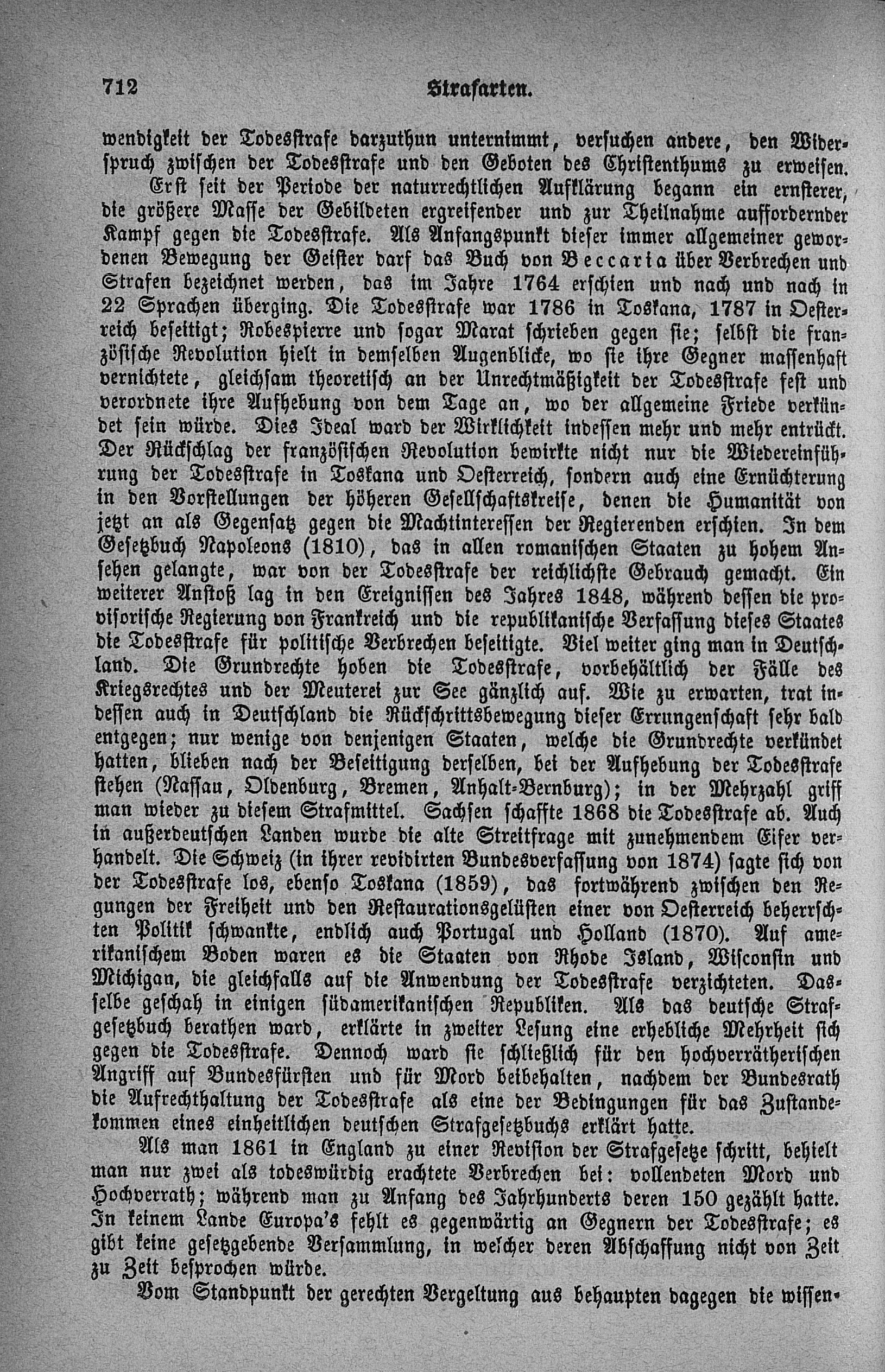 712 Strafarten.

wendigkeit der Todesstrafe darzuthun unternimmt, versuchen andere, den Widerspruch zwischen der Todesstrafe und den Geboten des Christenthums zu erweisen.

Erst seit der Periode der naturrechtlichen Aufklärung begann ein ernsterer, die größere Masse der Gebildeten ergreifender und zur Theilnahme auffordernder Kampf gegen die Todesstrafe. Als Anfangspunkt dieser immer allgemeiner gewordenen Bewegung der Geister darf das Buch von Beccaria über Verbrechen und Strafen bezeichnet werden, das im Jahre 1764 erschien und nach und nach in 22 Sprachen überging. Die Todesstrafe war 1786 in Toskana, 1787 in Oesterreich beseitigt; Robespierre und sogar Marat schrieben gegen sie; selbst die französische Revolution hielt in demselben Augenblicke, wo sie ihre Gegner massenhaft vernichtete, gleichsam theoretisch an der Unrechtmäßigkeit der Todesstrafe fest und verordnete ihre Aufhebung von dem Tage an, wo der allgemeine Friede verkündet sein würde. Dies Ideal ward der Wirklichkeit indessen mehr und mehr entrückt. Der Rückschlag der französischen Revolution bewirkte nicht nur die Wiedereinführung der Todesstrafe in Toskana und Oesterreich, sondern auch eine Ernüchterung in den Vorstellungen der höheren Gesellschaftskreise, denen die Humanität von jetzt an als Gegensatz gegen die Machtinteressen der Regierenden erschien. In dem Gesetzbuch Napoleons (1810), das in allen romanischen Staaten zu hohem Ansehen gelangte, war von der Todesstrafe der reichlichste Gebrauch gemacht. Ein weiterer Anstoß lag in den Ereignissen des Jahres 1848, während dessen die provisorische Regierung von Frankreich und die republikanische Verfassung dieses Staates die Todesstrafe für politische Verbrechen beseitigte. Viel weiter ging man in Deutschland. Die Grundrechte hoben die Todesstrafe, vorbehältlich der Fälle des Kriegsrechtes und der Meuterei zur See gänzlich auf. Wie zu erwarten, trat indessen auch in Deutschland die Rückschrittsbewegung dieser Errungenschaft sehr bald entgegen; nur wenige von denjenigen Staaten, welche die Grundrechte verkündet hatten, blieben nach der Beseitigung derselben, bei der Aufhebung der Todesstrafe stehen (Nassau, Oldenburg, Bremen, Anhalt-Bernburg); in der Mehrzahl griff man wieder zu diesem Strafmittel. Sachsen schaffte 1868 die Todesstrafe ab. Auch in außerdeutschen Landen wurde die alte Streitfrage mit zunehmendem Eifer verhandelt. Die Schweiz (in ihrer revidirten Bundesverfassung von 1874) sagte sich von der Todesstrafe los, ebenso Toskana (1859), das fortwährend zwischen den Regungen der Freiheit und den Restaurationsgelüsten einer von Oesterreich beherrschten Politik schwankte, endlich auch Portugal und Holland (1870). Auf amerikanischem Boden waren es die Staaten von Rhode Island, Wisconsin und Michigan, die gleichfalls auf die Anwendung der Todesstrafe verzichteten. Dasselbe geschah in einigen südamerikanischen Republiken. Als das deutsche Strafgesetzbuch berathen ward, erklärte in zweiter Lesung eine erhebliche Mehrheit sich gegen die Todesstrafe. Dennoch ward sie schließlich für den hochverrätherischen Angriff auf Bundesfürsten und für Mord beibehalten, nachdem der Bundesrath die Aufrechthaltung der Todesstrafe als eine der Bedingungen für das Zustandekommen eines einheitlichen deutschen Strafgesetzbuchs erklärt hatte.

Als man 1861 in England zu einer Revision der Strafgesetze schritt, behielt man nur zwei als todeswürdig erachtete Verbrechen bei: vollendeten Mord und Hochverrath; während man zu Anfang des Jahrhunderts deren 150 gezählt hatte. In keinem Lande Europa's fehlt es gegenwärtig an Gegnern der Todesstrafe; es gibt keine gesetzgebende Versammlung, in welcher deren Abschaffung nicht von Zeit zu Zeit besprochen würde.

Vom Standpunkt der gerechten Vergeltung aus behaupten dagegen die wissen-